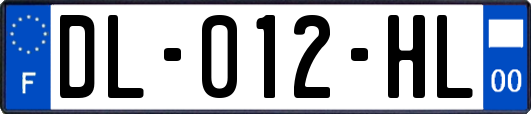 F

DL-012-HL

00